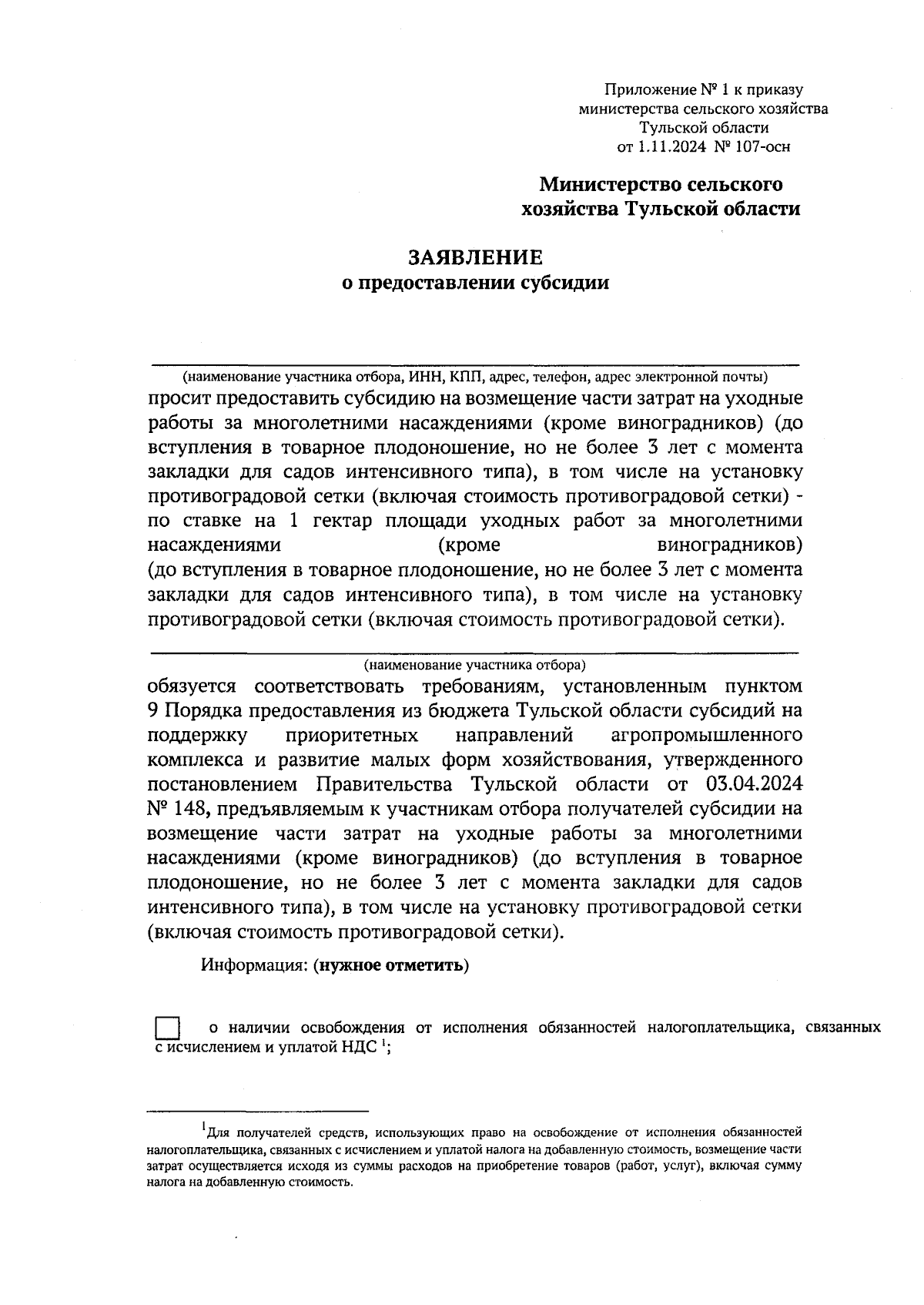 Приложение № 1 к приказу
министерства сельского хозяйства
Тульской области
от 1.11.2024 № 107-осн

Министерство сельского
хозяйства Тульской области

ЗАЯВЛЕНИЕ
о предоставлении субсидии

(наименование участника отбора, ИНН, КПП, адрес, телефон, адрес электронной почты)
просит предоставить субсидию на возмещение части затрат на уходные работы за многолетними насаждениями (кроме виноградников) (до вступления в товарное плодоношение, но не более 3 лет с момента закладки для садов интенсивного типа), в том числе на установку противоградовой сетки (включая стоимость противоградовой сетки) - по ставке на 1 гектар площади уходных работ за многолетними насаждениями (кроме виноградников) (до вступления в товарное плодоношение, но не более 3 лет с момента закладки для садов интенсивного типа), в том числе на установку противоградовой сетки (включая стоимость противоградовой сетки).

(наименование участника отбора)
обязуется соответствовать требованиям, установленным пунктом 9 Порядка предоставления из бюджета Тульской области субсидий на поддержку приоритетных направлений агропромышленного комплекса и развитие малых форм хозяйствования, утвержденного постановлением Правительства Тульской области от 03.04.2024 № 148, предъявляемым к участникам отбора получателей субсидии на возмещение части затрат на уходные работы за многолетними насаждениями (кроме виноградников) (до вступления в товарное плодоношение, но не более 3 лет с момента закладки для садов интенсивного типа), в том числе на установку противоградовой сетки (включая стоимость противоградовой сетки).

Информация: (нужное отметить)

о наличии освобождения от исполнения обязанностей налогоплательщика, связанных с исчислением и уплатой НДС $^1$;

$^1$Для получателей средств, использующих право на освобождение от исполнения обязанностей налогоплательщика, связанных с исчислением и уплатой налога на добавленную стоимость, возмещение части затрат осуществляется исходя из суммы расходов на приобретение товаров (работ, услуг), включая сумму налога на добавленную стоимость.